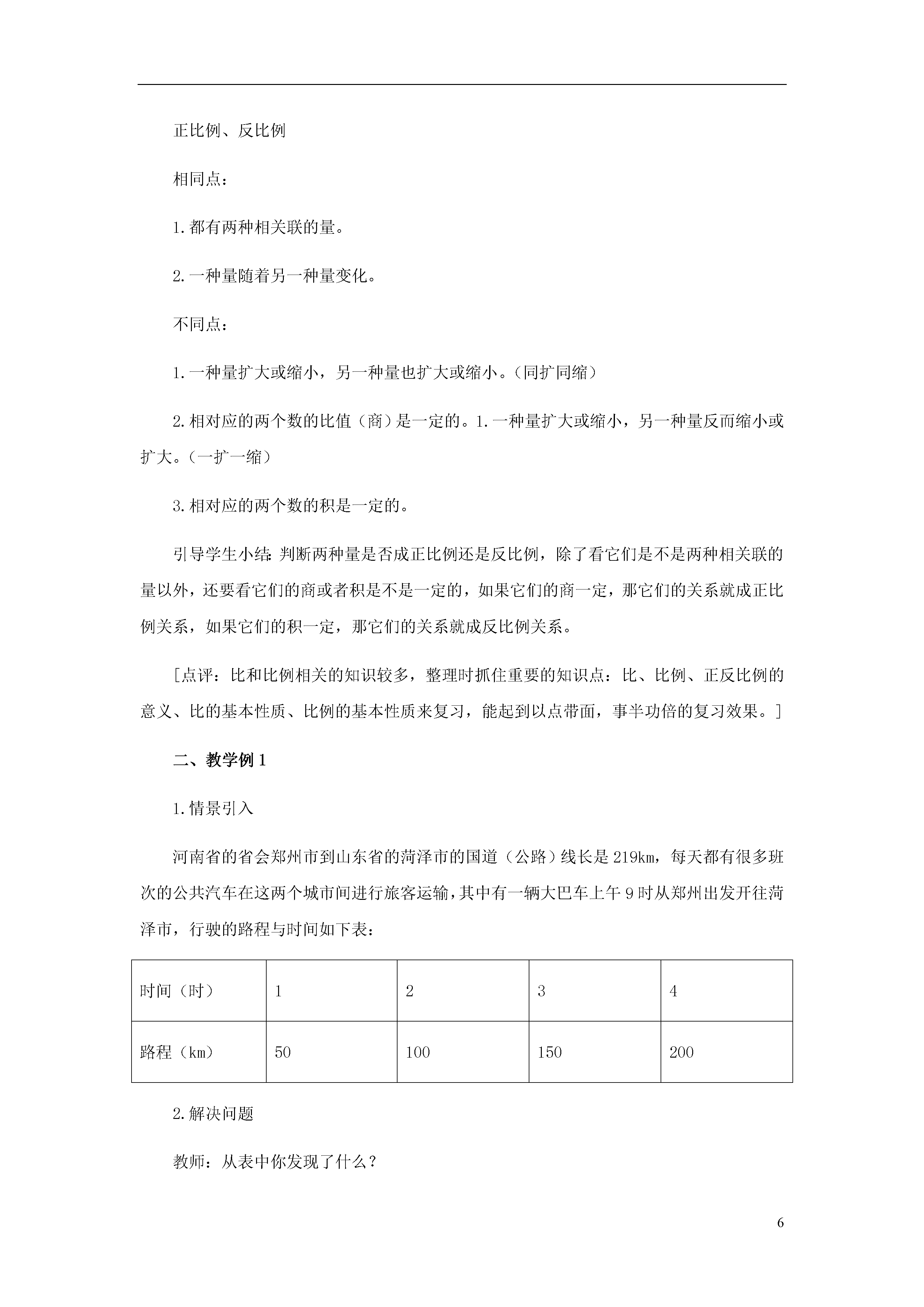 正比例、反比例

相同点：

1.都有两种相关联的量。

2.一种量随着另一种量变化。

不同点：

1.一种量扩大或缩小，另一种量也扩大或缩小。（同扩同缩）

2.相对应的两个数的比值（商）是一定的。1.一种量扩大或缩小，另一种量反而缩小或扩大。（一扩一缩）

3.相对应的两个数的积是一定的。

引导学生小结：判断两种量是否成正比例还是反比例，除了看它们是不是两种相关联的量以外，还要看它们的商或者积是不是一定的，如果它们的商一定，那它们的关系就成正比例关系，如果它们的积一定，那它们的关系就成反比例关系。

［点评：比和比例相关的知识较多，整理时抓住重要的知识点：比、比例、正反比例的意义、比的基本性质、比例的基本性质来复习，能起到以点带面，事半功倍的复习效果。］

二、教学例1

1.情景引入

河南省的省会郑州市到山东省的菏泽市的国道（公路）线长是219km，每天都有很多班次的公共汽车在这两个城市间进行旅客运输，其中有一辆大巴车上午9时从郑州出发开往菏泽市，行驶的路程与时间如下表：

| 时间（时） | 1 | 2 | 3 | 4 |
|---|---|---|---|---|
| 路程（km） | 50 | 100 | 150 | 200 |

2.解决问题

教师：从表中你发现了什么？

6